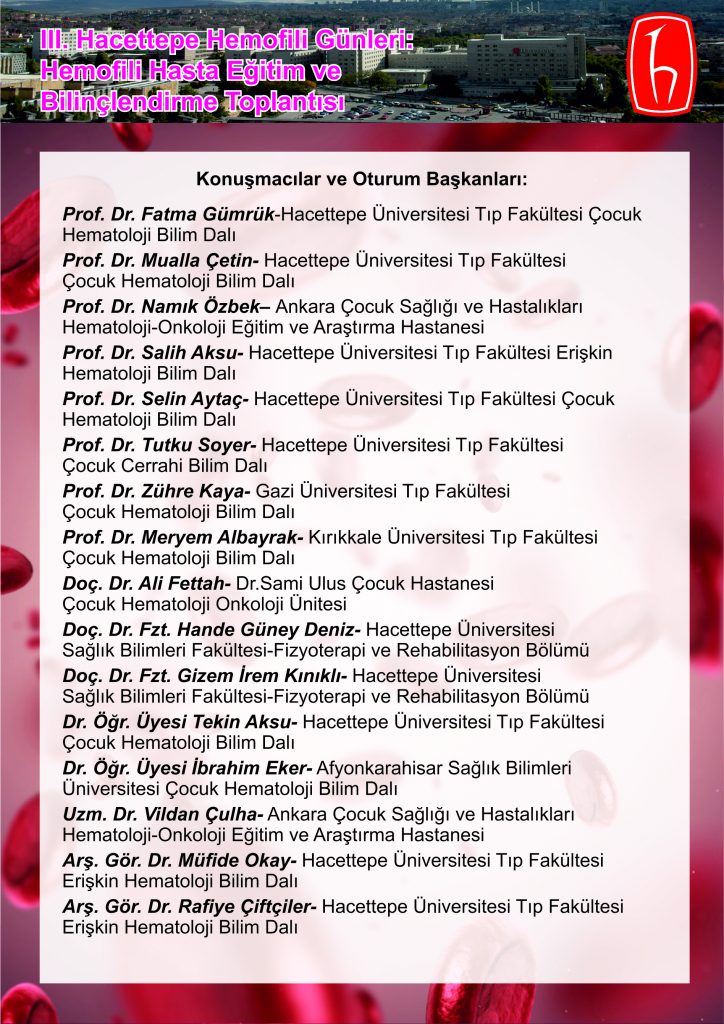 III. Hacettepe Hemofili Günleri: Hemofili Hasta Eğitim ve Bilinçlendirme Toplantısı

Konuşmacılar ve Oturum Başkanları:

Prof. Dr. Fatma Gümrük-Hacettepe Üniversitesi Tıp Fakültesi Çocuk Hematoloji Bilim Dalı

Prof. Dr. Mualla Çetin- Hacettepe Üniversitesi Tıp Fakültesi Çocuk Hematoloji Bilim Dalı

Prof. Dr. Namık Özbek– Ankara Çocuk Sağlığı ve Hastalıkları Hematoloji-Onkoloji Eğitim ve Araştırma Hastanesi

Prof. Dr. Salih Aksu- Hacettepe Üniversitesi Tıp Fakültesi Erişkin Hematoloji Bilim Dalı

Prof. Dr. Selin Aytaç- Hacettepe Üniversitesi Tıp Fakültesi Çocuk Hematoloji Bilim Dalı

Prof. Dr. Tutku Soyer- Hacettepe Üniversitesi Tıp Fakültesi Çocuk Cerrahi Bilim Dalı

Prof. Dr. Zühre Kaya- Gazi Üniversitesi Tıp Fakültesi Çocuk Hematoloji Bilim Dalı

Prof. Dr. Meryem Albayrak- Kırıkkale Üniversitesi Tıp Fakültesi Çocuk Hematoloji Bilim Dalı

Doç. Dr. Ali Fettah- Dr.Sami Ulus Çocuk Hastanesi Çocuk Hematoloji Onkoloji Ünitesi

Doç. Dr. Fzt. Hande Güney Deniz- Hacettepe Üniversitesi Sağlık Bilimleri Fakültesi-Fizyoterapi ve Rehabilitasyon Bölümü

Doç. Dr. Fzt. Gizem İrem Kınıklı- Hacettepe Üniversitesi Sağlık Bilimleri Fakültesi-Fizyoterapi ve Rehabilitasyon Bölümü

Dr. Öğr. Üyesi Tekin Aksu- Hacettepe Üniversitesi Tıp Fakültesi Çocuk Hematoloji Bilim Dalı

Dr. Öğr. Üyesi İbrahim Eker- Afyonkarahisar Sağlık Bilimleri Üniversitesi Çocuk Hematoloji Bilim Dalı

Uzm. Dr. Vildan Çulha- Ankara Çocuk Sağlığı ve Hastalıkları Hematoloji-Onkoloji Eğitim ve Araştırma Hastanesi

Arş. Gör. Dr. Müfide Okay- Hacettepe Üniversitesi Tıp Fakültesi Erişkin Hematoloji Bilim Dalı

Arş. Gör. Dr. Rafiye Çiftçiler- Hacettepe Üniversitesi Tıp Fakültesi Erişkin Hematoloji Bilim Dalı